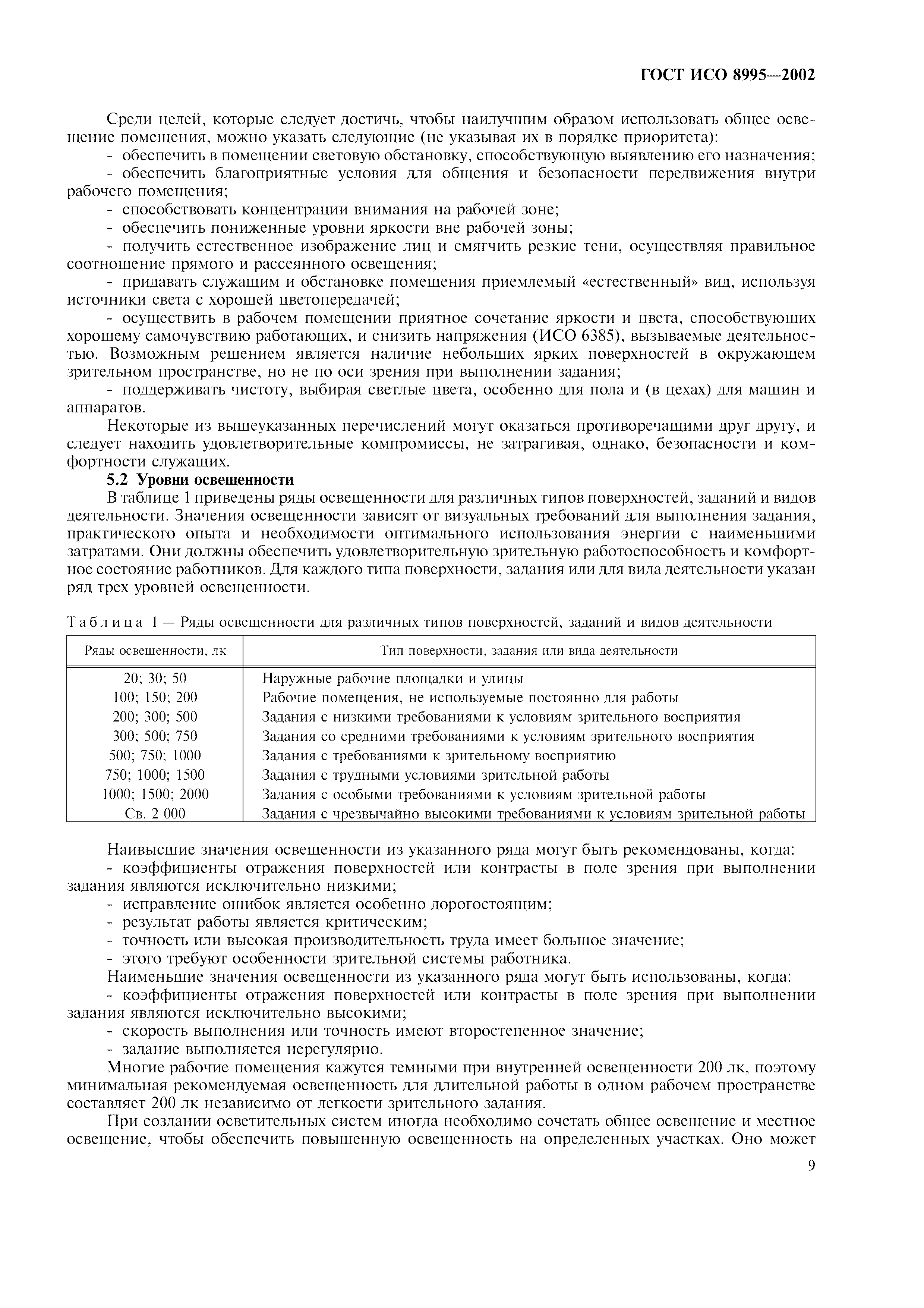 ГОСТ ИСО 8995—2002

Среди целей, которые следует достичь, чтобы наилучшим образом использовать общее освещение помещения, можно указать следующие (не указывая их в порядке приоритета):
- обеспечить в помещении световую обстановку, способствующую выявлению его назначения;
- обеспечить благоприятные условия для общения и безопасности передвижения внутри рабочего помещения;
- способствовать концентрации внимания на рабочей зоне;
- обеспечить пониженные уровни яркости вне рабочей зоны;
- получить естественное изображение лиц и смягчить резкие тени, осуществляя правильное соотношение прямого и рассеянного освещения;
- придавать служащим и обстановке помещения приемлемый «естественный» вид, используя источники света с хорошей цветопередачей;
- осуществить в рабочем помещении приятное сочетание яркости и цвета, способствующих хорошему самочувствию работающих, и снизить напряжения (ИСО 6385), вызываемые деятельностью. Возможным решением является наличие небольших ярких поверхностей в окружающем зрительном пространстве, но не по оси зрения при выполнении задания;
- поддерживать чистоту, выбирая светлые цвета, особенно для пола и (в цехах) для машин и аппаратов.

Некоторые из вышеуказанных перечислений могут оказаться противоречащими друг другу, и следует находить удовлетворительные компромиссы, не затрагивая, однако, безопасности и комфортности служащих.

5.2 Уровни освещенности

В таблице 1 приведены ряды освещенности для различных типов поверхностей, заданий и видов деятельности. Значения освещенности зависят от визуальных требований для выполнения задания, практического опыта и необходимости оптимального использования энергии с наименьшими затратами. Они должны обеспечить удовлетворительную зрительную работоспособность и комфортное состояние работников. Для каждого типа поверхности, задания или для вида деятельности указан ряд трех уровней освещенности.

Таблица 1 — Ряды освещенности для различных типов поверхностей, заданий и видов деятельности

| Ряды освещенности, лк | Тип поверхности, задания или вида деятельности |
|---|---|
| 20; 30; 50 | Наружные рабочие площадки и улицы |
| 100; 150; 200 | Рабочие помещения, не используемые постоянно для работы |
| 200; 300; 500 | Задания с низкими требованиями к условиям зрительного восприятия |
| 300; 500; 750 | Задания со средними требованиями к условиям зрительного восприятия |
| 500; 750; 1000 | Задания с требованиями к зрительному восприятию |
| 750; 1000; 1500 | Задания с трудными условиями зрительной работы |
| 1000; 1500; 2000 | Задания с особыми требованиями к условиям зрительной работы |
| Св. 2 000 | Задания с чрезвычайно высокими требованиями к условиям зрительной работы |

Наивысшие значения освещенности из указанного ряда могут быть рекомендованы, когда:
- коэффициенты отражения поверхностей или контрасты в поле зрения при выполнении задания являются исключительно низкими;
- исправление ошибок является особенно дорогостоящим;
- результат работы является критическим;
- точность или высокая производительность труда имеет большое значение;
- этого требуют особенности зрительной системы работника.

Наименьшие значения освещенности из указанного ряда могут быть использованы, когда:
- коэффициенты отражения поверхностей или контрасты в поле зрения при выполнении задания являются исключительно высокими;
- скорость выполнения или точность имеют второстепенное значение;
- задание выполняется нерегулярно.

Многие рабочие помещения кажутся темными при внутренней освещенности 200 лк, поэтому минимальная рекомендуемая освещенность для длительной работы в одном рабочем пространстве составляет 200 лк независимо от легкости зрительного задания.

При создании осветительных систем иногда необходимо сочетать общее освещение и местное освещение, чтобы обеспечить повышенную освещенность на определенных участках. Оно может

9